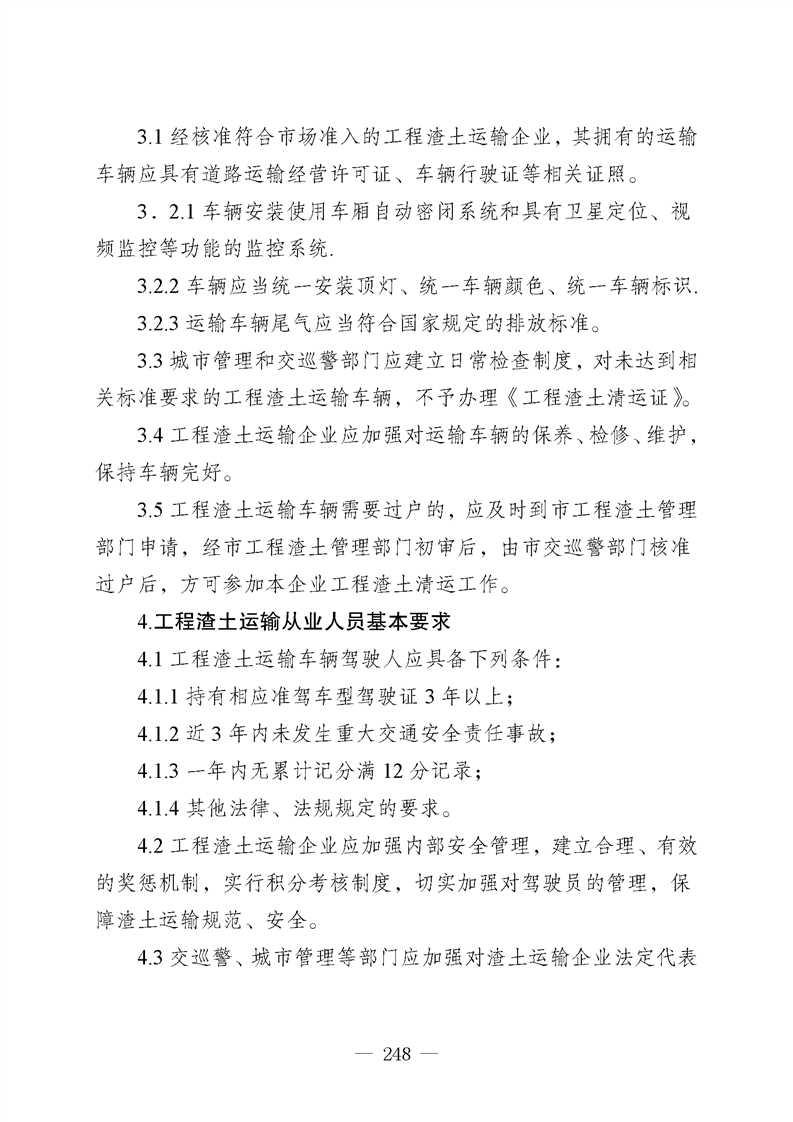 3.1 经核准符合市场准入的工程渣土运输企业，其拥有的运输车辆应具有道路运输经营许可证、车辆行驶证等相关证照。

3．2.1 车辆安装使用车厢自动密闭系统和具有卫星定位、视频监控等功能的监控系统.

3.2.2 车辆应当统一安装顶灯、统一车辆颜色、统一车辆标识.

3.2.3 运输车辆尾气应当符合国家规定的排放标准。

3.3 城市管理和交巡警部门应建立日常检查制度，对未达到相关标准要求的工程渣土运输车辆，不予办理《工程渣土清运证》。

3.4 工程渣土运输企业应加强对运输车辆的保养、检修、维护，保持车辆完好。

3.5 工程渣土运输车辆需要过户的，应及时到市工程渣土管理部门申请，经市工程渣土管理部门初审后，由市交巡警部门核准过户后，方可参加本企业工程渣土清运工作。

4.工程渣土运输从业人员基本要求

4.1 工程渣土运输车辆驾驶人应具备下列条件：

4.1.1 持有相应准驾车型驾驶证 3 年以上；

4.1.2 近 3 年内未发生重大交通安全责任事故；

4.1.3 一年内无累计记分满 12 分记录；

4.1.4 其他法律、法规规定的要求。

4.2 工程渣土运输企业应加强内部安全管理，建立合理、有效的奖惩机制，实行积分考核制度，切实加强对驾驶员的管理，保障渣土运输规范、安全。

4.3 交巡警、城市管理等部门应加强对渣土运输企业法定代表

— 248 —